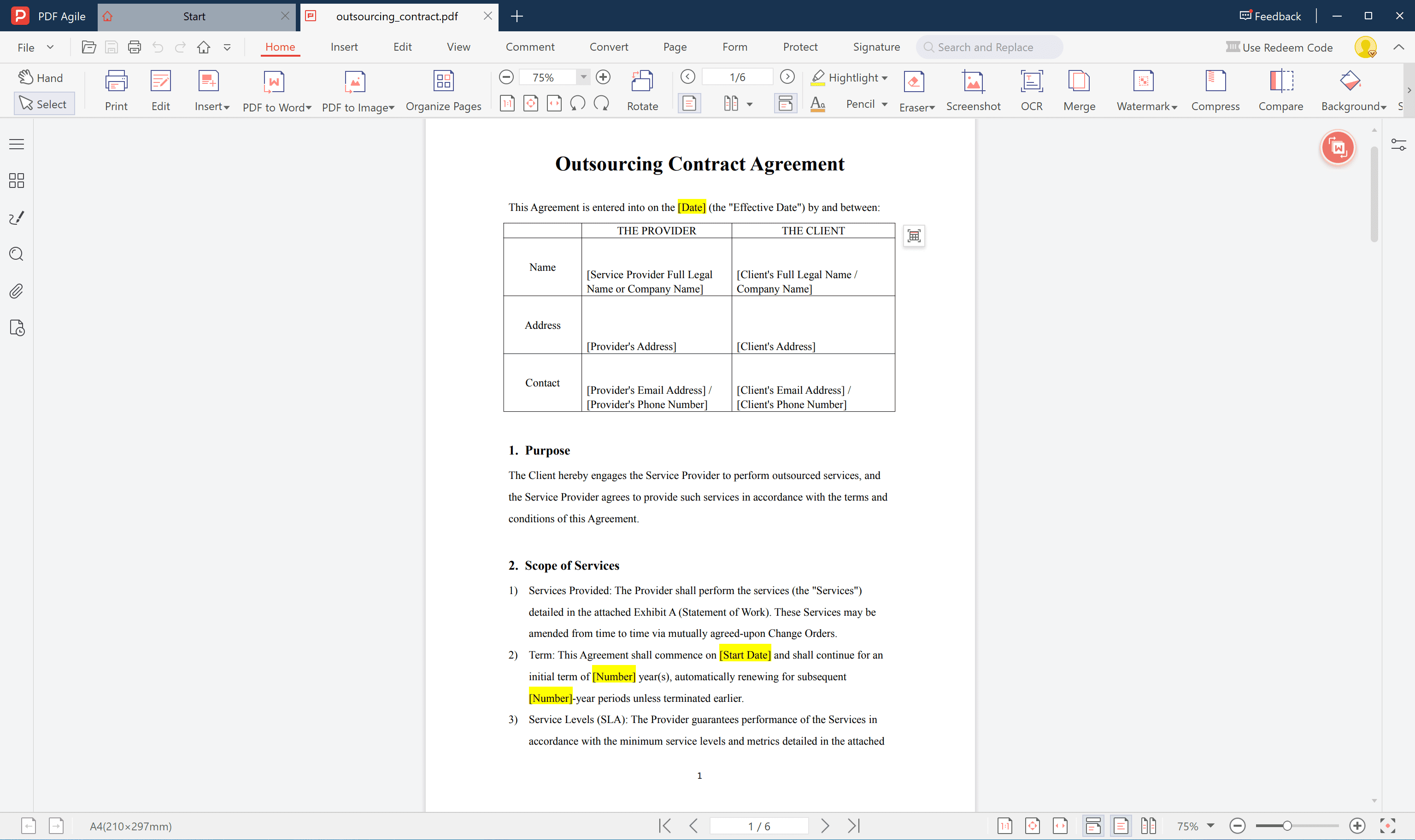 PDF Agile Start outsourcing_contract.pdf
Feedback

File Home Insert Edit View Comment Convert Page Form Protect Signature Search and Replace Use Redeem Code

Hand Select Print Edit Insert PDF to Word PDF to Image Organize Pages 75% Rotate 1/6 Hightlight Pencil Eraser Screenshot OCR Merge Watermark Compress Compare Background S

Outsourcing Contract Agreement

This Agreement is entered into on the [Date] (the "Effective Date") by and between:

| | THE PROVIDER | THE CLIENT |
|---|---|---|
| Name | [Service Provider Full Legal Name or Company Name] | [Client's Full Legal Name / Company Name] |
| Address | [Provider's Address] | [Client's Address] |
| Contact | [Provider's Email Address] / [Provider's Phone Number] | [Client's Email Address] / [Client's Phone Number] |

1. Purpose

The Client hereby engages the Service Provider to perform outsourced services, and the Service Provider agrees to provide such services in accordance with the terms and conditions of this Agreement.

2. Scope of Services

1) Services Provided: The Provider shall perform the services (the "Services") detailed in the attached Exhibit A (Statement of Work). These Services may be amended from time to time via mutually agreed-upon Change Orders.

2) Term: This Agreement shall commence on [Start Date] and shall continue for an initial term of [Number] year(s), automatically renewing for subsequent [Number]-year periods unless terminated earlier.

3) Service Levels (SLA): The Provider guarantees performance of the Services in accordance with the minimum service levels and metrics detailed in the attached

1

A4(210×297mm) 1 / 6 75%